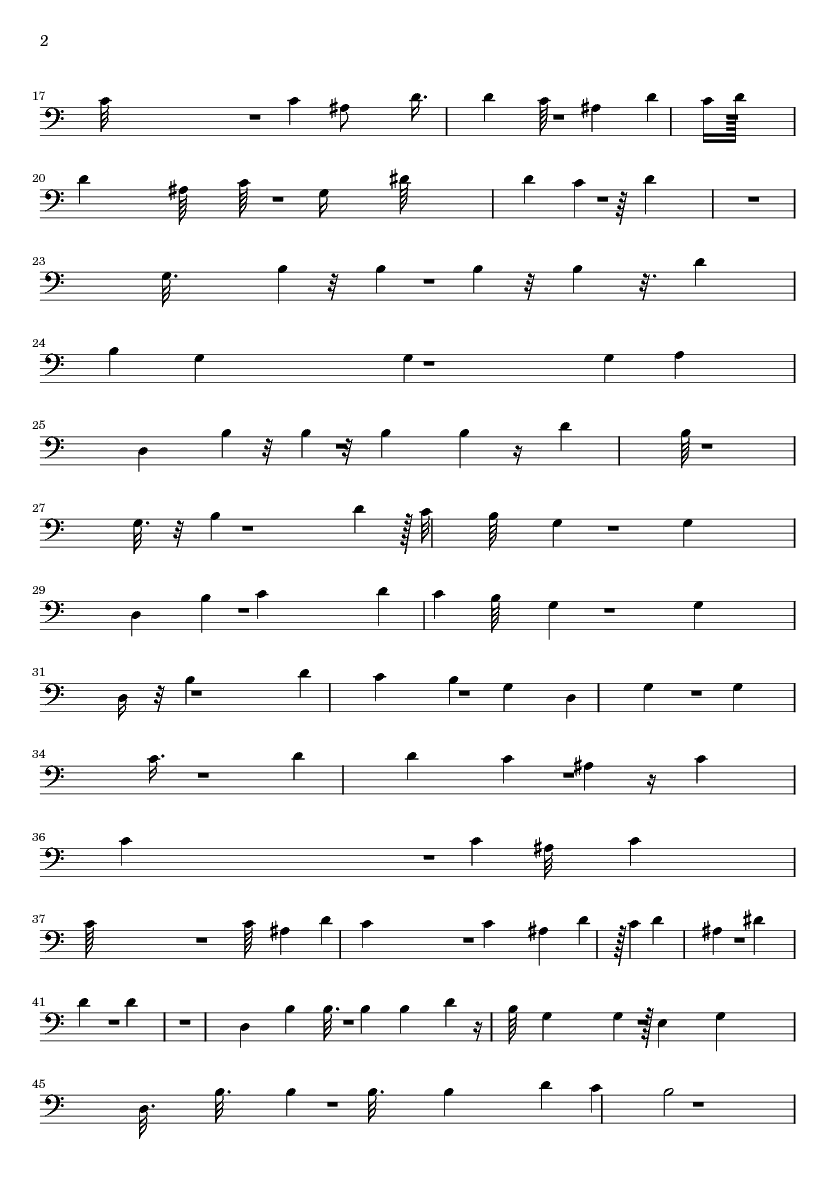 2

17

20

23

24

25

27

29

31

34

36

37

41

45